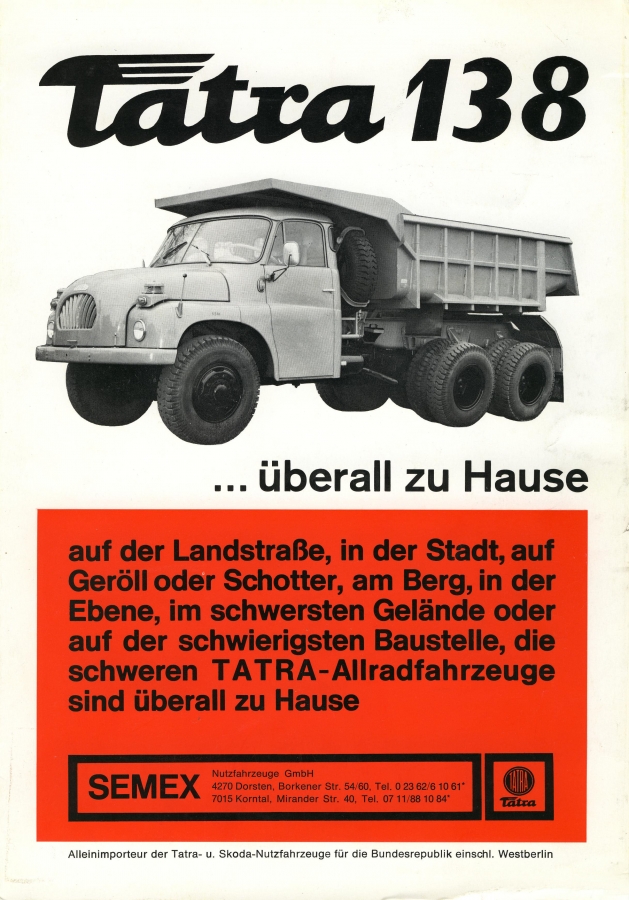 Tatra 138

... überall zu Hause

auf der Landstraße, in der Stadt, auf Geröll oder Schotter, am Berg, in der Ebene, im schwersten Gelände oder auf der schwierigsten Baustelle, die schweren TATRA-Allradfahrzeuge sind überall zu Hause

SEMEX Nutzfahrzeuge GmbH
4270 Dorsten, Borkener Str. 54/60, Tel. 0 23 62/6 10 61*
7015 Korntal, Mirander Str. 40, Tel. 07 11/88 10 84*

TATRA
Tatra

Alleinimporteur der Tatra- u. Skoda-Nutzfahrzeuge für die Bundesrepublik einschl. Westberlin